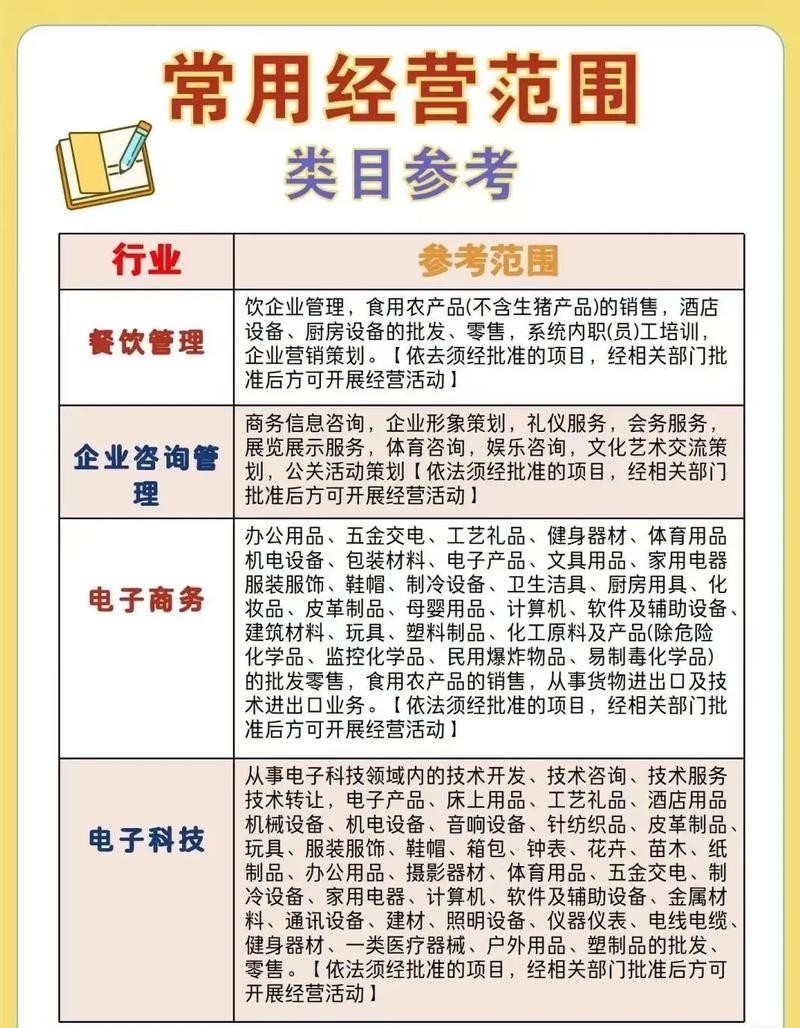 常用经营范围

类目参考

| 行业 | 参考范围 |
|---|---|
| 餐饮管理 | 饮企业管理，食用农产品(不含生猪产品)的销售，酒店设备、厨房设备的批发、零售，系统内职(员)工培训，企业营销策划。【依去须经批准的项目，经相关部门批准后方可开展经营活动】 |
| 企业咨询管理 | 商务信息咨询，企业形象策划，礼仪服务，会务服务，展览展示服务，体育咨询，娱乐咨询，文化艺术交流策划，公关活动策划【依法须经批准的项目，经相关部门批准后方可开展经营活动】 |
| 电子商务 | 办公用品、五金交电、工艺礼品、健身器材、体育用品机电设备、包装材料、电子产品、文具用品、家用电器服装服饰、鞋帽、制冷设备、卫生洁具、厨房用具、化妆品、皮革制品、母婴用品、计算机、软件及辅助设备、建筑材料、玩具、塑料制品、化工原料及产品(除危险化学品、监控化学品、民用爆炸物品、易制毒化学品)的批发零售，食用农产品的销售，从事货物进出口及技术进出口业务。【依法须经批准的项目，经相关部门批准后方可开展经营活动】 |
| 电子科技 | 从事电子科技领域内的技术开发、技术咨询、技术服务技术转让，电子产品、床上用品、工艺礼品、酒店用品机械设备、机电设备、音响设备、针纺织品、皮革制品、玩具、服装服饰、鞋帽、箱包、钟表、花卉、苗木、纸制品、办公用品、摄影器材、体育用品、五金交电、制冷设备、家用电器、计算机、软件及辅助设备、金属材料、通讯设备、建材、照明设备、仪器仪表、电线电缆、健身器材、一类医疗器械、户外用品、塑制品的批发、零售。【依法须经批准的项目，经相关部门批准后方可开展经营活动】 |